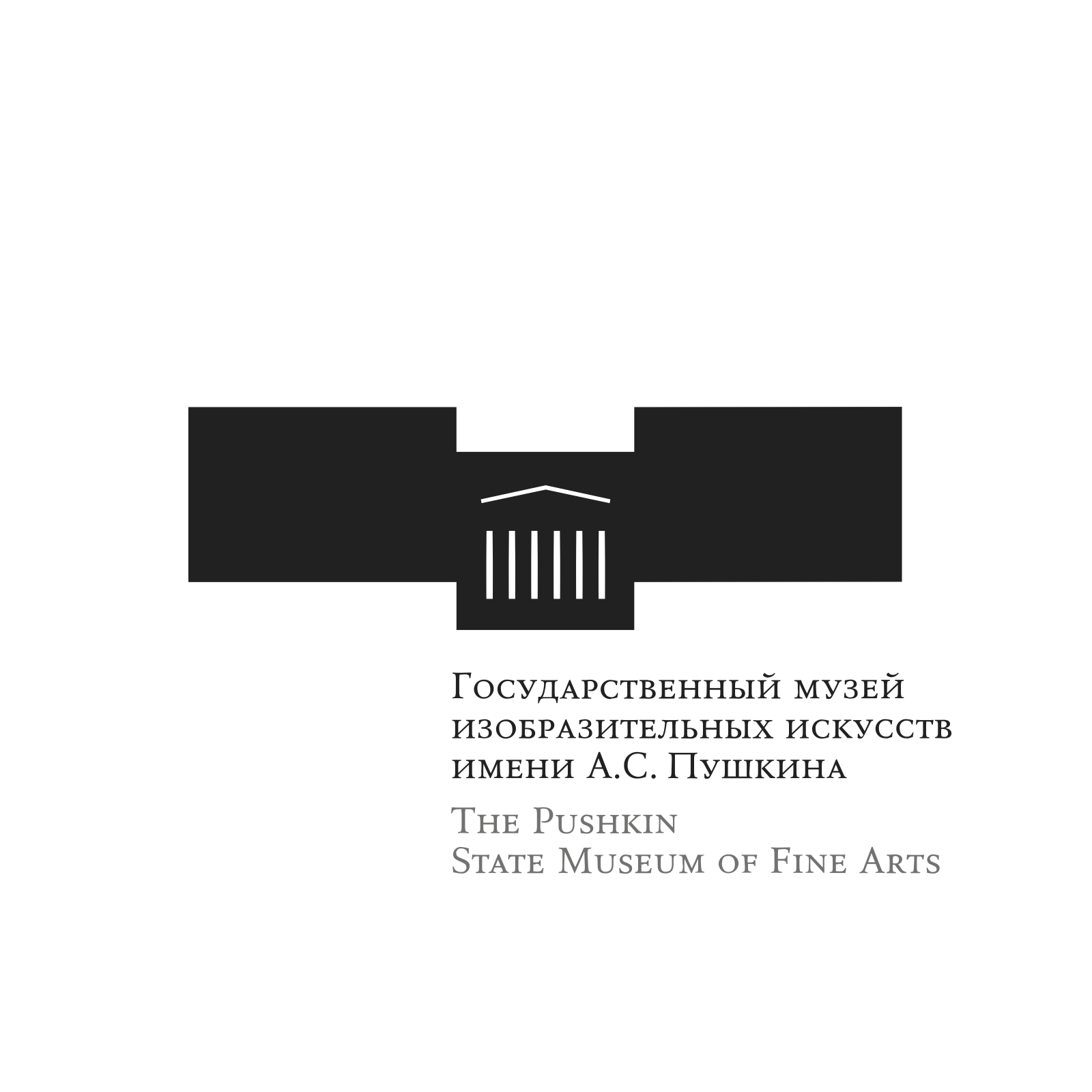 Государственный музей изобразительных искусств имени А.С. Пушкина

The Pushkin State Museum of Fine Arts